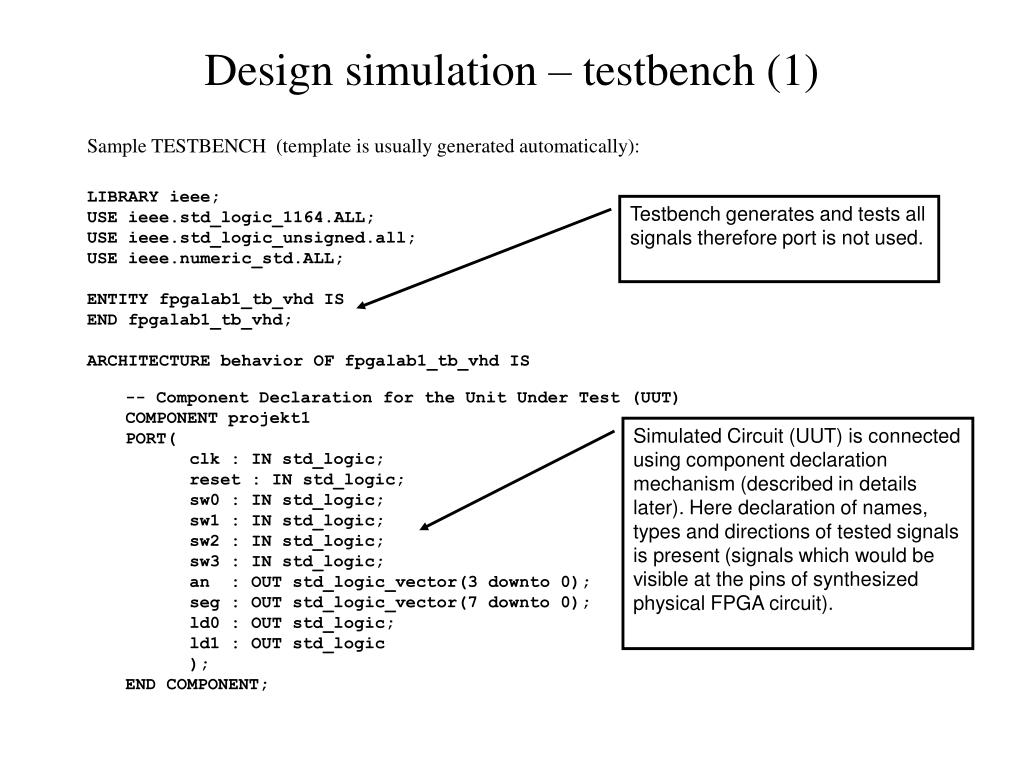 Design simulation – testbench (1)

Sample TESTBENCH (template is usually generated automatically):

LIBRARY ieee;
USE ieee.std_logic_1164.ALL;
USE ieee.std_logic_unsigned.all;
USE ieee.numeric_std.ALL;

ENTITY fpgalab1_tb_vhd IS
END fpgalab1_tb_vhd;

ARCHITECTURE behavior OF fpgalab1_tb_vhd IS

-- Component Declaration for the Unit Under Test (UUT)
COMPONENT projekt1
PORT(
clk : IN std_logic;
reset : IN std_logic;
sw0 : IN std_logic;
sw1 : IN std_logic;
sw2 : IN std_logic;
sw3 : IN std_logic;
an : OUT std_logic_vector(3 downto 0);
seg : OUT std_logic_vector(7 downto 0);
ld0 : OUT std_logic;
ld1 : OUT std_logic
);
END COMPONENT;

Testbench generates and tests all signals therefore port is not used.

Simulated Circuit (UUT) is connected using component declaration mechanism (described in details later). Here declaration of names, types and directions of tested signals is present (signals which would be visible at the pins of synthesized physical FPGA circuit).